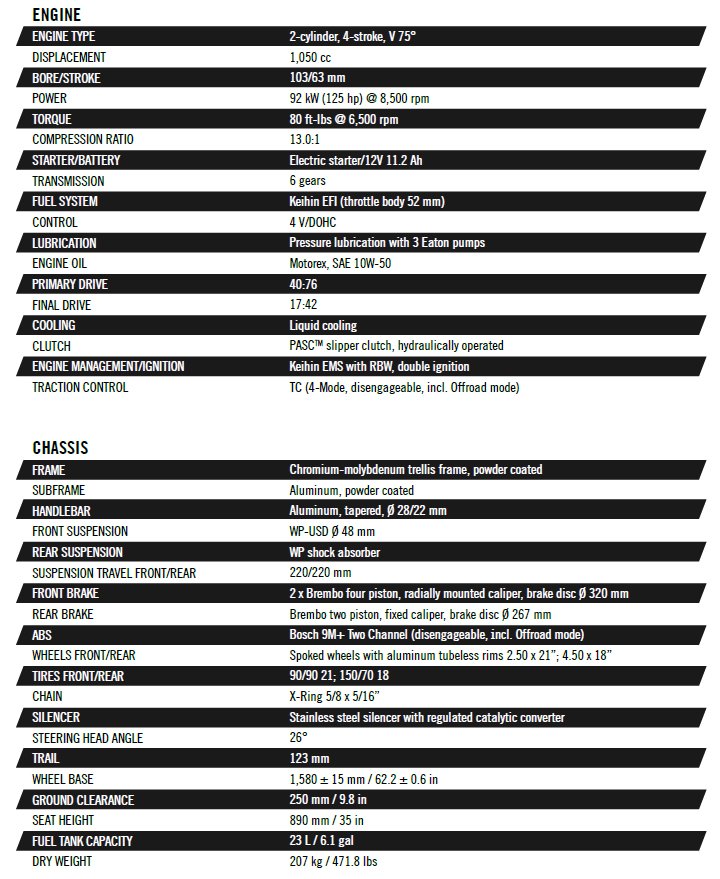 ENGINE

| | |
|---|---|
| ENGINE TYPE | 2-cylinder, 4-stroke, V 75° |
| DISPLACEMENT | 1,050 cc |
| BORE/STROKE | 103/63 mm |
| POWER | 92 kW (125 hp) @ 8,500 rpm |
| TORQUE | 80 ft-lbs @ 6,500 rpm |
| COMPRESSION RATIO | 13.0:1 |
| STARTER/BATTERY | Electric starter/12V 11.2 Ah |
| TRANSMISSION | 6 gears |
| FUEL SYSTEM | Keihin EFI (throttle body 52 mm) |
| CONTROL | 4 V/DOHC |
| LUBRICATION | Pressure lubrication with 3 Eaton pumps |
| ENGINE OIL | Motorex, SAE 10W-50 |
| PRIMARY DRIVE | 40:76 |
| FINAL DRIVE | 17:42 |
| COOLING | Liquid cooling |
| CLUTCH | PASC™ slipper clutch, hydraulically operated |
| ENGINE MANAGEMENT/IGNITION | Keihin EMS with RBW, double ignition |
| TRACTION CONTROL | TC (4-Mode, disengageable, incl. Offroad mode) |

CHASSIS

| | |
|---|---|
| FRAME | Chromium-molybdenum trellis frame, powder coated |
| SUBFRAME | Aluminum, powder coated |
| HANDLEBAR | Aluminum, tapered, Ø 28/22 mm |
| FRONT SUSPENSION | WP-USD Ø 48 mm |
| REAR SUSPENSION | WP shock absorber |
| SUSPENSION TRAVEL FRONT/REAR | 220/220 mm |
| FRONT BRAKE | 2 x Brembo four piston, radially mounted caliper, brake disc Ø 320 mm |
| REAR BRAKE | Brembo two piston, fixed caliper, brake disc Ø 267 mm |
| ABS | Bosch 9M+ Two Channel (disengageable, incl. Offroad mode) |
| WHEELS FRONT/REAR | Spoked wheels with aluminum tubeless rims 2.50 x 21"; 4.50 x 18" |
| TIRES FRONT/REAR | 90/90 21; 150/70 18 |
| CHAIN | X-Ring 5/8 x 5/16" |
| SILENCER | Stainless steel silencer with regulated catalytic converter |
| STEERING HEAD ANGLE | 26° |
| TRAIL | 123 mm |
| WHEEL BASE | 1,580 ± 15 mm / 62.2 ± 0.6 in |
| GROUND CLEARANCE | 250 mm / 9.8 in |
| SEAT HEIGHT | 890 mm / 35 in |
| FUEL TANK CAPACITY | 23 L / 6.1 gal |
| DRY WEIGHT | 207 kg / 471.8 lbs |